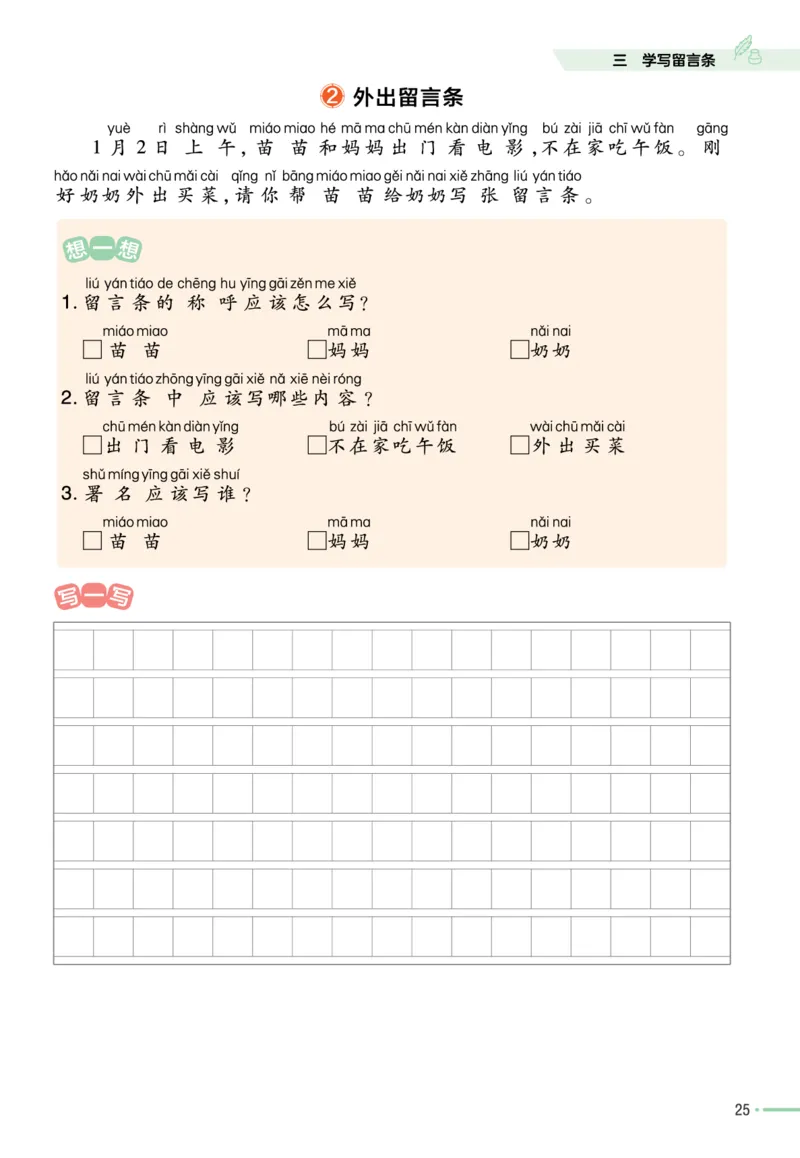 三 学写留言条

2 外出留言条

yuè rì shàng wǔ miáo miao hé mā ma chū mén kàn diàn yǐng bú zài jiā chī wǔ fàn gāng
1月2日上午，苗苗和妈妈出门看电影，不在家吃午饭。刚

hǎo nǎi nai wài chū mǎi cài qǐng nǐ bāng miáo miao gěi nǎi nai xiě zhāng liú yán tiáo
好奶奶外出买菜，请你帮苗苗给奶奶写张留言条。

想一想

liú yán tiáo de chēng hu yīng gāi zěn me xiě
1. 留言条的称呼应该怎么写？

miáo miao
□苗苗

mā ma
□妈妈

nǎi nai
□奶奶

liú yán tiáo zhōng yīng gāi xiě nǎ xiē nèi róng
2. 留言条中应该写哪些内容？

chū mén kàn diàn yǐng
□出门看电影

bú zài jiā chī wǔ fàn
□不在家吃午饭

wài chū mǎi cài
□外出买菜

shǔ míng yīng gāi xiě shuí
3. 署名应该写谁？

miáo miao
□苗苗

mā ma
□妈妈

nǎi nai
□奶奶

写一写

25